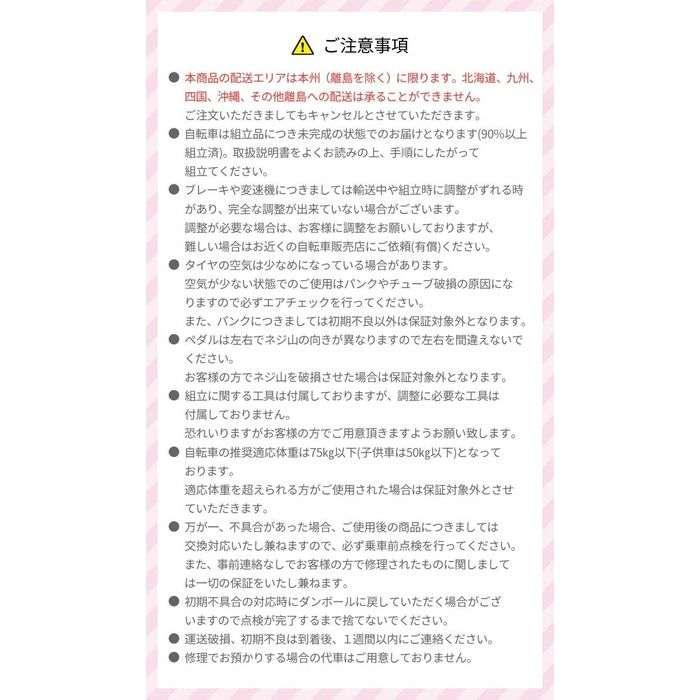 ご注意事項

● 本商品の配送エリアは本州（離島を除く）に限ります。北海道、九州、四国、沖縄、その他離島への配送は承ることができません。
ご注文いただきましてもキャンセルとさせていただきます。

● 自転車は組立品につき未完成の状態でのお届けとなります(90%以上組立済)。取扱説明書をよくお読みの上、手順にしたがって組立てください。

● ブレーキや変速機につきましては輸送中や組立時に調整がずれる時があり、完全な調整が出来ていない場合がございます。
調整が必要な場合は、お客様に調整をお願いしておりますが、難しい場合はお近くの自転車販売店にご依頼(有償)ください。

● タイヤの空気は少なめになっている場合があります。
空気が少ない状態でのご使用はパンクやチューブ破損の原因になりますので必ずエアチェックを行ってください。
また、パンクにつきましては初期不良以外は保証対象外となります。

● ペダルは左右でネジ山の向きが異なりますので左右を間違えないでください。
お客様の方でネジ山を破損させた場合は保証対象外となります。

● 組立に関する工具は付属しておりますが、調整に必要な工具は付属しておりません。
恐れいりますがお客様の方でご用意頂きますようお願い致します。

● 自転車の推奨適応体重は75kg以下(子供車は50kg以下)となっております。
適応体重を超えられる方がご使用された場合は保証対象外とさせていただきます。

● 万が一、不具合があった場合、ご使用後の商品につきましては交換対応いたし兼ねますので、必ず乗車前点検を行ってください。
また、事前連絡なしでお客様の方で修理されたものに関しましては一切の保証をいたし兼ねます。

● 初期不具合の対応時にダンボールに戻していただく場合がございますので点検が完了するまで捨てないでください。

● 運送破損、初期不良は到着後、１週間以内にご連絡ください。

● 修理でお預かりする場合の代車はご用意しておりません。